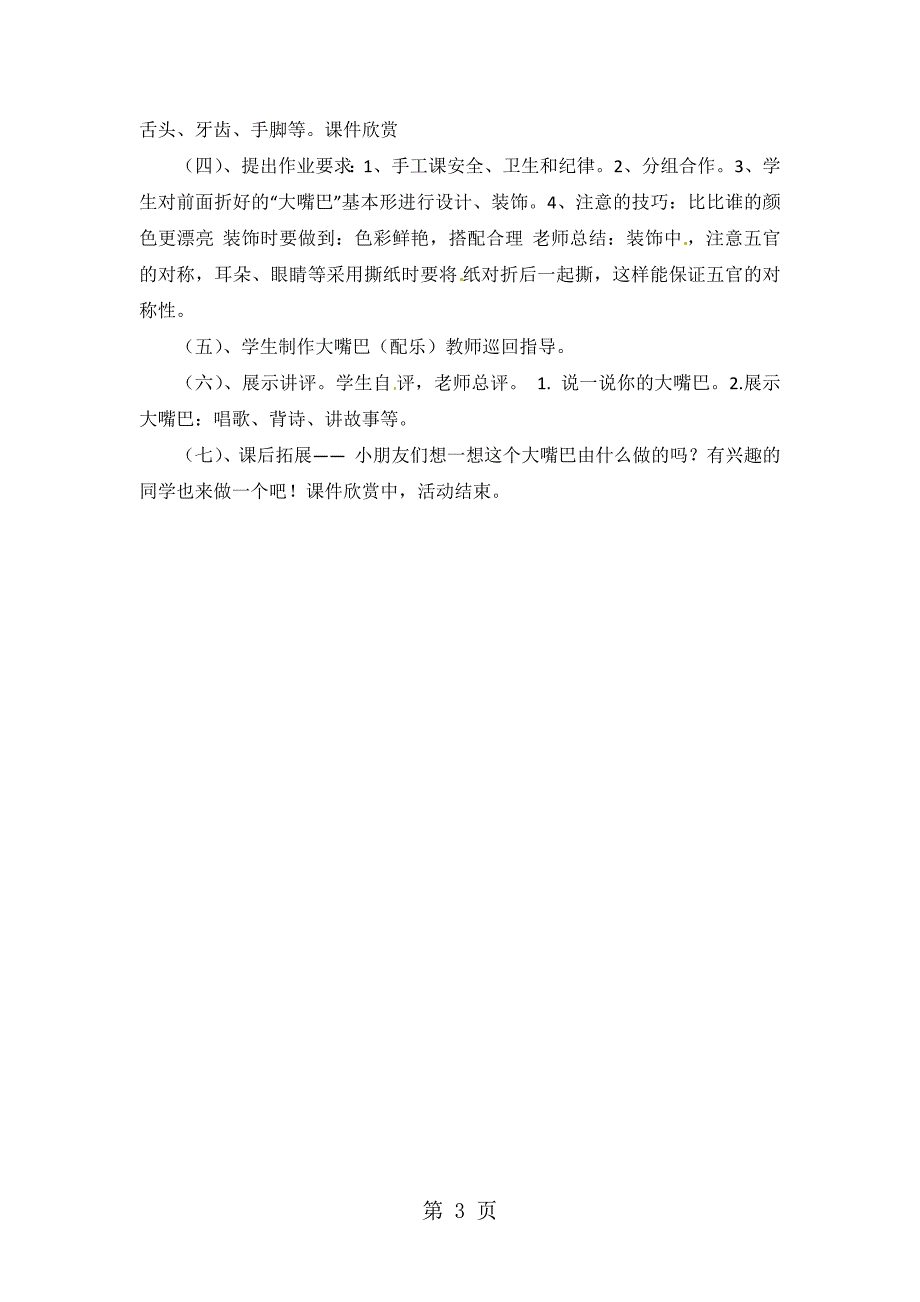 舌头、牙齿、手脚等。课件欣赏

（四）、提出作业要求：1、手工课安全、卫生和纪律。2、分组合作。3、学生对前面折好的“大嘴巴”基本形进行设计、装饰。4、注意的技巧：比比谁的颜色更漂亮 装饰时要做到：色彩鲜艳，搭配合理 老师总结：装饰中，注意五官的对称，耳朵、眼睛等采用撕纸时要将纸对折后一起撕，这样能保证五官的对称性。

（五）、学生制作大嘴巴（配乐）教师巡回指导。

（六）、展示讲评。学生自评，老师总评。 1. 说一说你的大嘴巴。2.展示大嘴巴：唱歌、背诗、讲故事等。

（七）、课后拓展—— 小朋友们想一想这个大嘴巴由什么做的吗？有兴趣的同学也来做一个吧！课件欣赏中，活动结束。

第 3 页